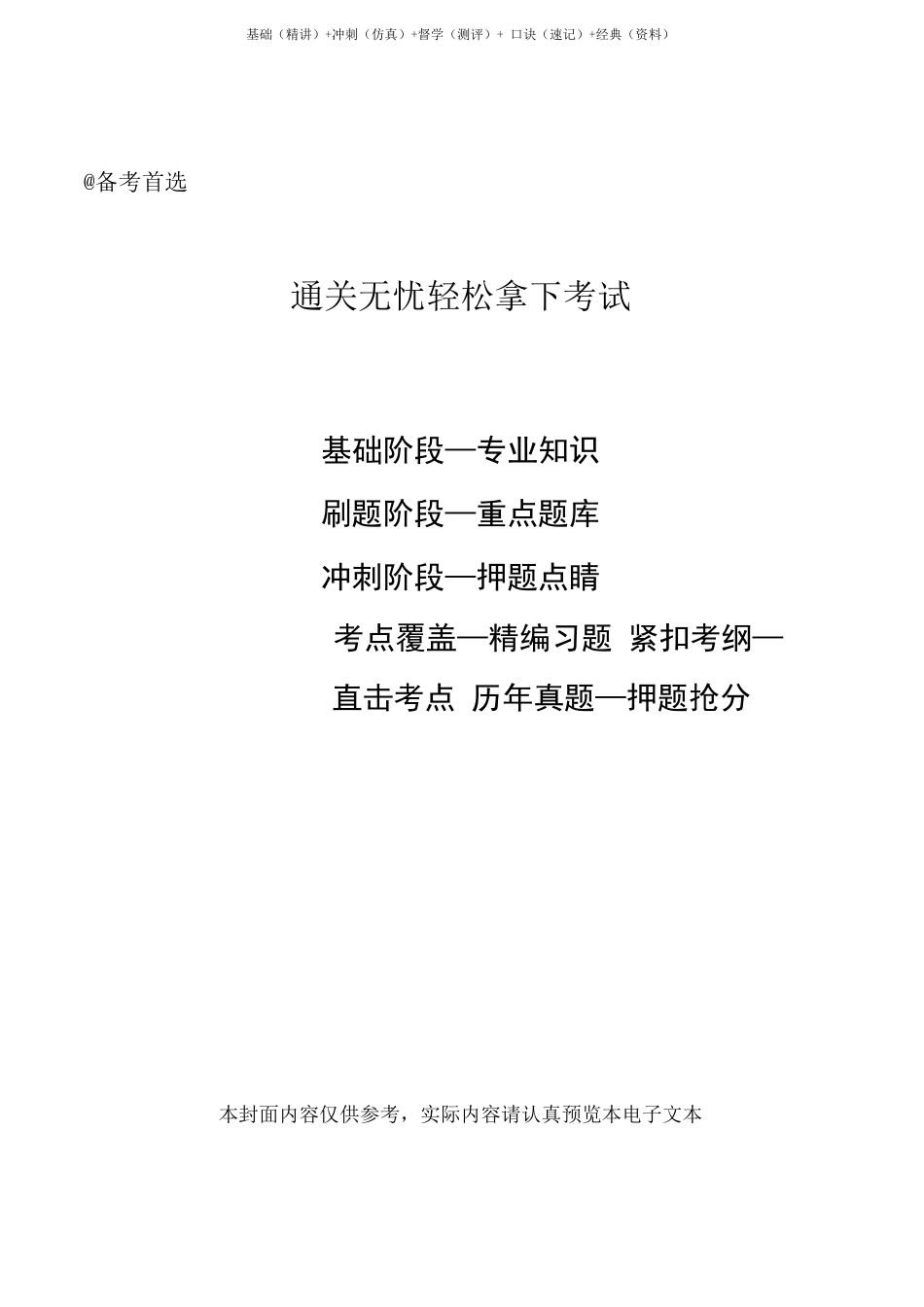 基础（精讲）+冲刺（仿真）+督学（测评）+ 口诀（速记）+经典（资料）

@备考首选

通关无忧轻松拿下考试

基础阶段—专业知识

刷题阶段—重点题库

冲刺阶段—押题点睛

考点覆盖—精编习题 紧扣考纲—直击考点 历年真题—押题抢分

本封面内容仅供参考，实际内容请认真预览本电子文本